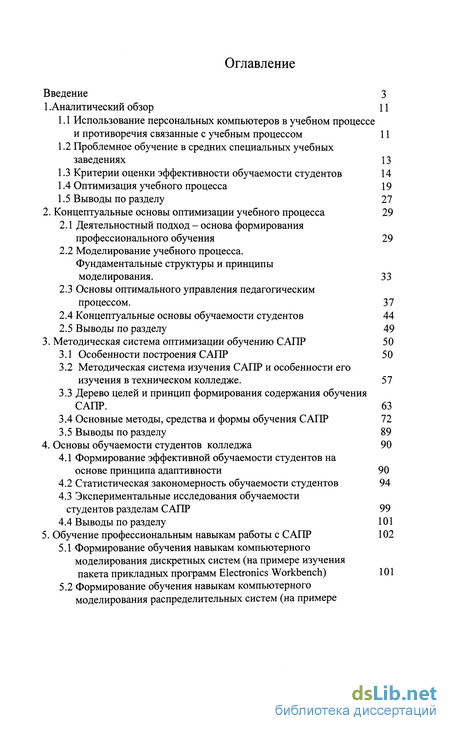 Оглавление

Введение 3
1.Аналитический обзор 11
1.1 Использование персональных компьютеров в учебном процессе и противоречия связанные с учебным процессом 11
1.2 Проблемное обучение в средних специальных учебных заведениях 13
1.3 Критерии оценки эффективности обучаемости студентов 14
1.4 Оптимизация учебного процесса 19
1.5 Выводы по разделу 27
2. Концептуальные основы оптимизации учебного процесса 29
2.1 Деятельностный подход – основа формирования профессионального обучения 29
2.2 Моделирование учебного процесса. Фундаментальные структуры и принципы моделирования. 33
2.3 Основы оптимального управления педагогическим процессом. 37
2.4 Концептуальные основы обучаемости студентов 44
2.5 Выводы по разделу 49
3. Методическая система оптимизации обучению САПР 50
3.1 Особенности построения САПР 50
3.2 Методическая система изучения САПР и особенности его изучения в техническом колледже. 57
3.3 Дерево целей и принцип формирования содержания обучения САПР. 63
3.4 Основные методы, средства и формы обучения САПР 72
3.5 Выводы по разделу 89
4. Основы обучаемости студентов колледжа 90
4.1 Формирование эффективной обучаемости студентов на основе принципа адаптивности 90
4.2 Статистическая закономерность обучаемости студентов 94
4.3 Экспериментальные исследования обучаемости студентов разделам САПР 99
4.4 Выводы по разделу 101
5. Обучение профессиональным навыкам работы с САПР 102
5.1 Формирование обучения навыкам компьютерного моделирования дискретных систем (на примере изучения пакета прикладных программ Electronics Workbench) 101
5.2 Формирование обучения навыкам компьютерного моделирования распределительных систем (на примере

dsLib.net
библиотека диссертаций